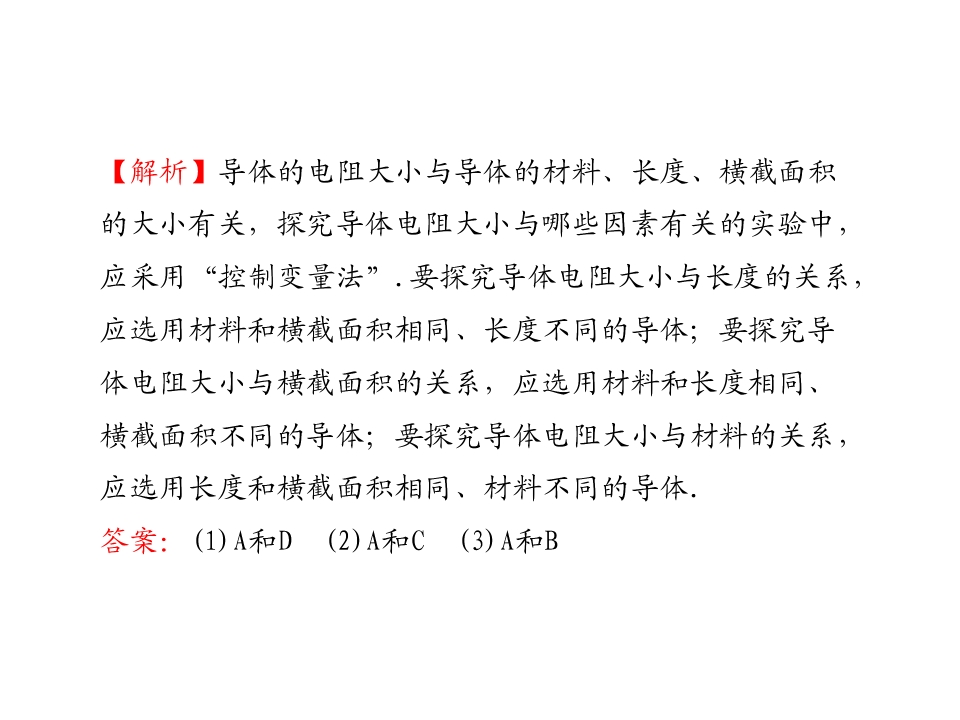 【解析】导体的电阻大小与导体的材料、长度、横截面积的大小有关，探究导体电阻大小与哪些因素有关的实验中，应采用“控制变量法”.要探究导体电阻大小与长度的关系，应选用材料和横截面积相同、长度不同的导体；要探究导体电阻大小与横截面积的关系，应选用材料和长度相同、横截面积不同的导体；要探究导体电阻大小与材料的关系，应选用长度和横截面积相同、材料不同的导体.

答案：(1)A和D (2)A和C (3)A和B